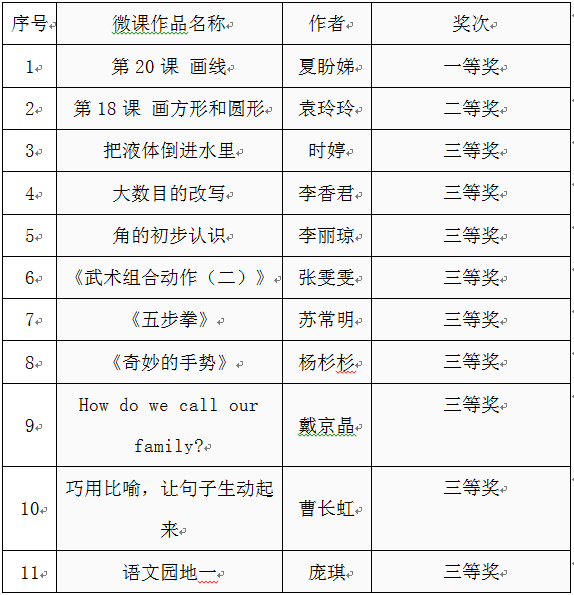 | 序号 | 微课作品名称 | 作者 | 奖次 |
|---|---|---|---|
| 1 | 第 20 课 画线 | 夏盼娣 | 一等奖 |
| 2 | 第 18 课 画方形和圆形 | 袁玲玲 | 二等奖 |
| 3 | 把液体倒进水里 | 时婷 | 三等奖 |
| 4 | 大数目的改写 | 李香君 | 三等奖 |
| 5 | 角的初步认识 | 李丽琼 | 三等奖 |
| 6 | 《武术组合动作（二）》 | 张雯雯 | 三等奖 |
| 7 | 《五步拳》 | 苏常明 | 三等奖 |
| 8 | 《奇妙的手势》 | 杨杉杉 | 三等奖 |
| 9 | How do we call our family? | 戴京晶 | 三等奖 |
| 10 | 巧用比喻，让句子生动起来 | 曹长虹 | 三等奖 |
| 11 | 语文园地一 | 庞琪 | 三等奖 |